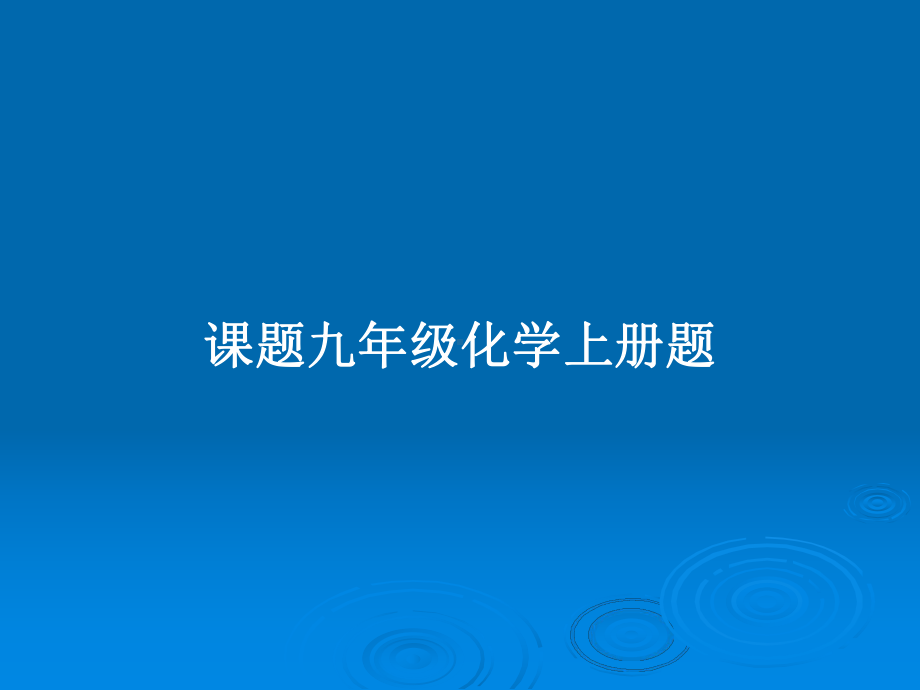 课题九年级化学上册题